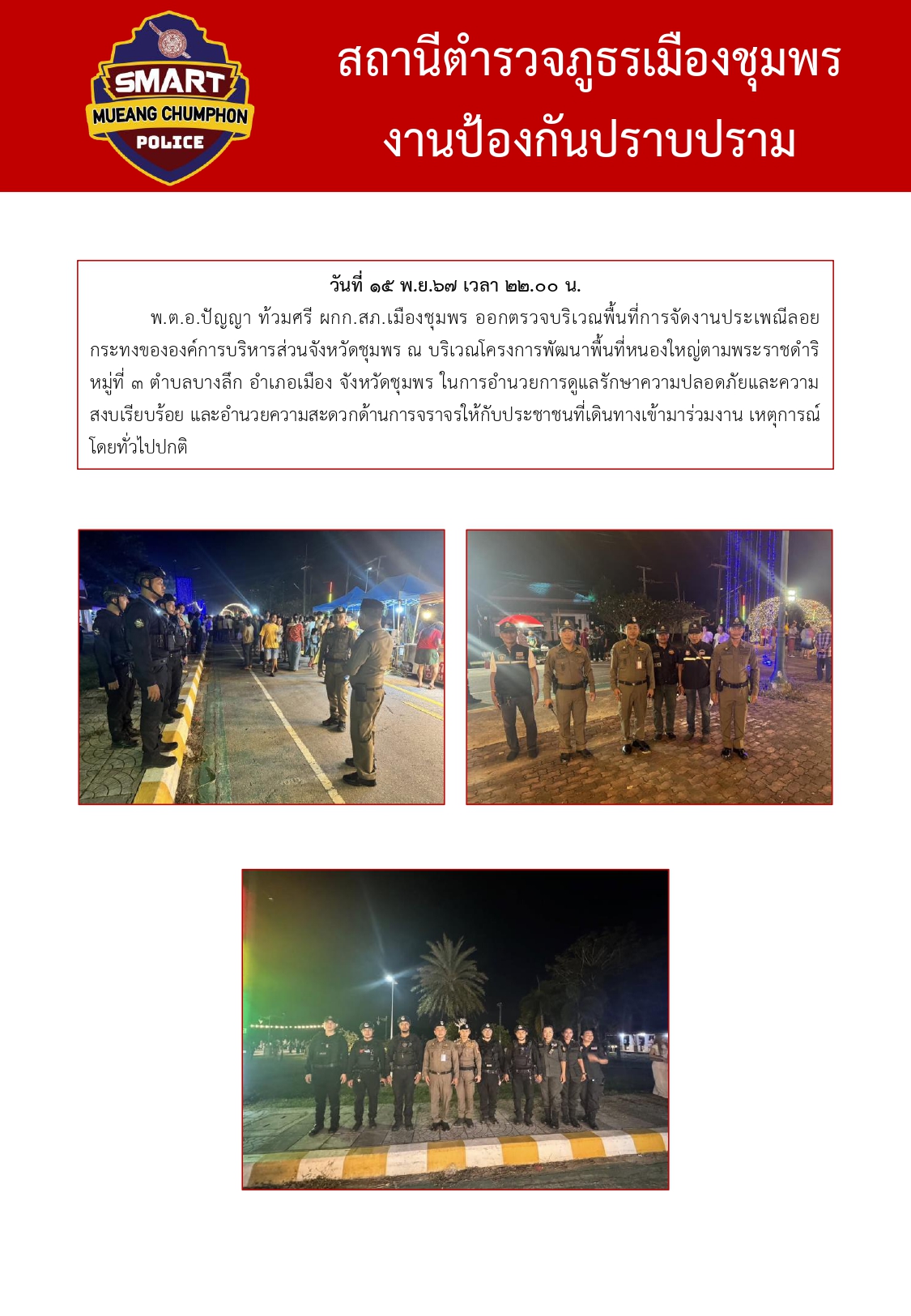 SMART
MUEANG CHUMPHON
POLICE

สถานีตำรวจภูธรเมืองชุมพร
งานป้องกันปราบปราม

วันที่ ๑๕ พ.ย.๖๗ เวลา ๒๒.๐๐ น.

พ.ต.อ.ปัญญา ท้วมศรี ผกก.สภ.เมืองชุมพร ออกตรวจบริเวณพื้นที่การจัดงานประเพณีลอยกระทงขององค์การบริหารส่วนจังหวัดชุมพร ณ บริเวณโครงการพัฒนาพื้นที่หนองใหญ่ตามพระราชดำริ หมู่ที่ ๓ ตำบลบางลึก อำเภอเมือง จังหวัดชุมพร ในการอำนวยการดูแลรักษาความปลอดภัยและความสงบเรียบร้อย และอำนวยความสะดวกด้านการจราจรให้กับประชาชนที่เดินทางเข้ามาร่วมงาน เหตุการณ์โดยทั่วไปปกติ